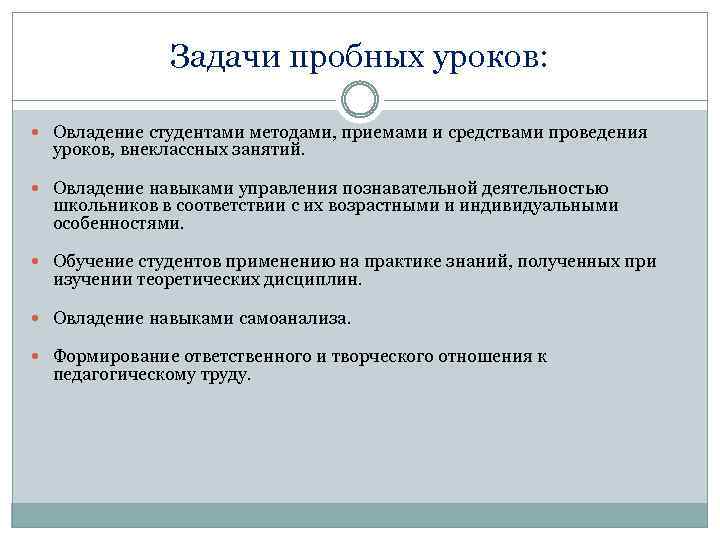 Задачи пробных уроков:

Овладение студентами методами, приемами и средствами проведения уроков, внеклассных занятий.

Овладение навыками управления познавательной деятельностью школьников в соответствии с их возрастными и индивидуальными особенностями.

Обучение студентов применению на практике знаний, полученных при изучении теоретических дисциплин.

Овладение навыками самоанализа.

Формирование ответственного и творческого отношения к педагогическому труду.